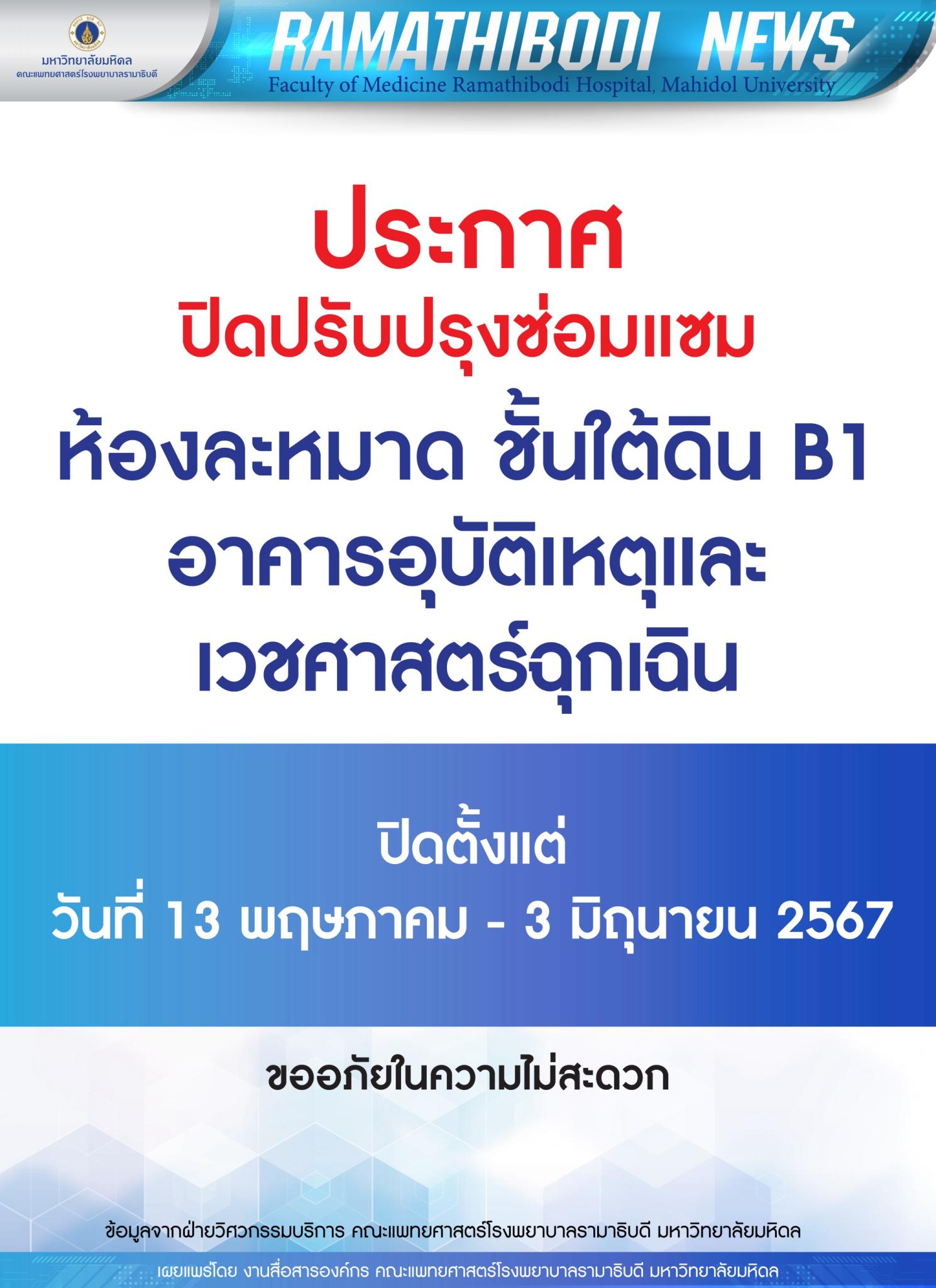 มหาวิทยาลัยมหิดล
คณะแพทยศาสตร์โรงพยาบาลรามาธิบดี

RAMATHIBODI NEWS
Faculty of Medicine Ramathibodi Hospital, Mahidol University

ประกาศ
ปิดปรับปรุงซ่อมแซม
ห้องละหมาด ชั้นใต้ดิน B1
อาคารอุบัติเหตุและ
เวชศาสตร์ฉุกเฉิน

ปิดตั้งแต่
วันที่ 13 พฤษภาคม - 3 มิถุนายน 2567

ขออภัยในความไม่สะดวก

ข้อมูลจากฝ่ายวิศวกรรมบริการ คณะแพทยศาสตร์โรงพยาบาลรามาธิบดี มหาวิทยาลัยมหิดล

เผยแพร่โดย งานสื่อสารองค์กร คณะแพทยศาสตร์โรงพยาบาลรามาธิบดี มหาวิทยาลัยมหิดล